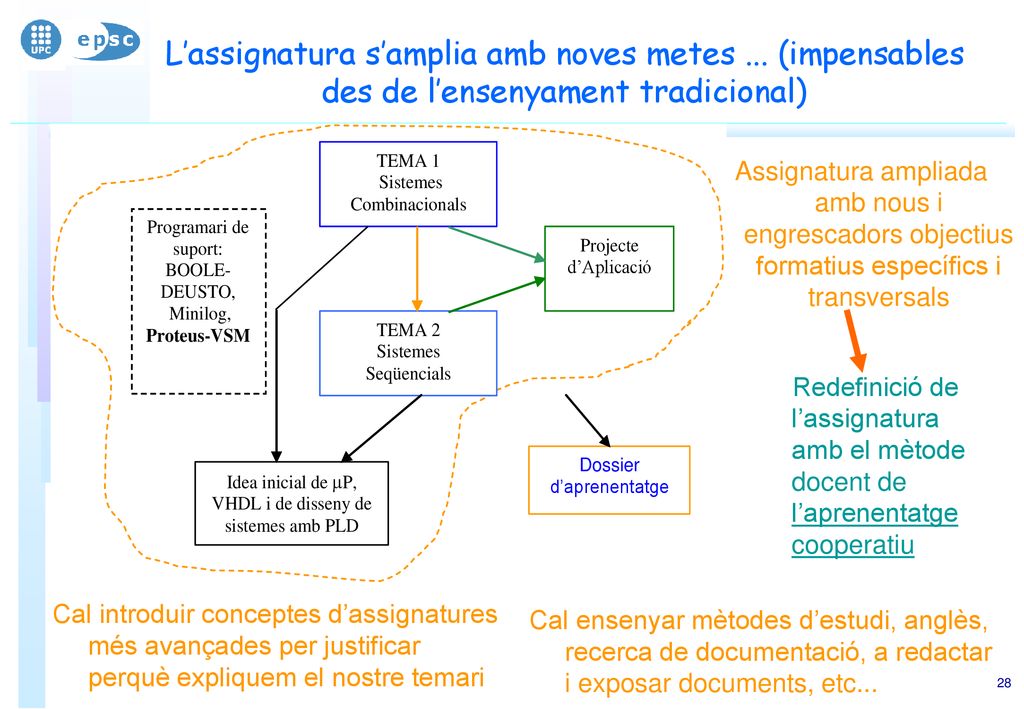 UPC

epsc

L'assignatura s'amplia amb noves metes ... (impensables des de l'ensenyament tradicional)

TEMA 1
Sistemes
Combinacionals

Programari de suport:
BOOLE-DEUSTO,
Minilog,
Proteus-VSM

Projecte
d'Aplicació

TEMA 2
Sistemes
Seqüencials

Idea inicial de µP, VHDL i de disseny de sistemes amb PLD

Dossier
d'aprenentatge

Assignatura ampliada amb nous i engrescadors objectius formatius específics i transversals

Redefinició de l'assignatura amb el mètode docent de l'aprenentatge cooperatiu

Cal introduir conceptes d'assignatures més avançades per justificar perquè expliquem el nostre temari

Cal ensenyar mètodes d'estudi, anglès, recerca de documentació, a redactar i exposar documents, etc...

28